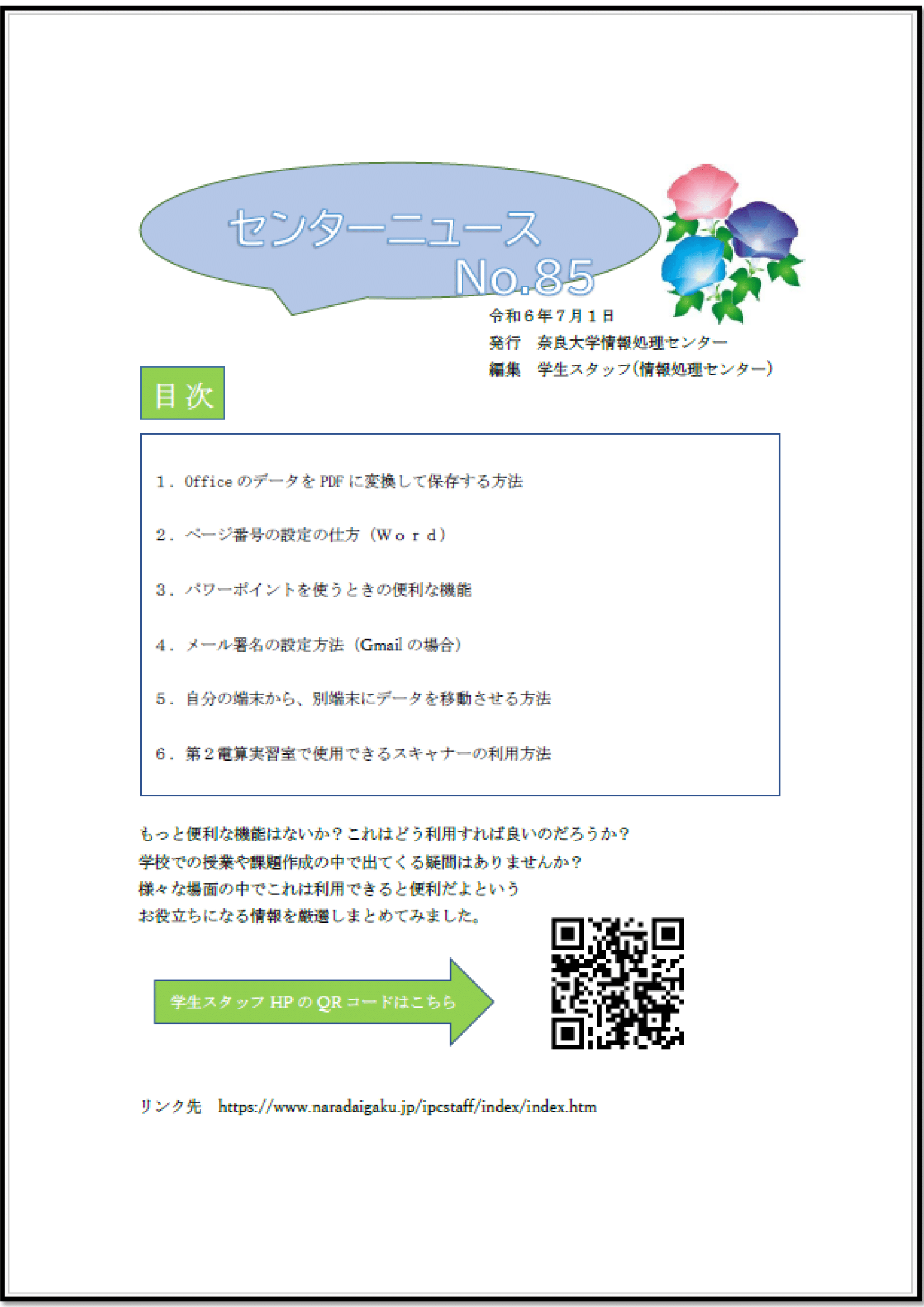 センターニュース
No.85

令和６年７月１日
発行　奈良大学情報処理センター
編集　学生スタッフ（情報処理センター）

目次

１．Office のデータを PDF に変換して保存する方法

２．ページ番号の設定の仕方（Ｗｏｒｄ）

３．パワーポイントを使うときの便利な機能

４．メール署名の設定方法（Gmail の場合）

５．自分の端末から、別端末にデータを移動させる方法

６．第２電算実習室で使用できるスキャナーの利用方法

もっと便利な機能はないか？これはどう利用すれば良いのだろうか？
学校での授業や課題作成の中で出てくる疑問はありませんか？
様々な場面の中でこれは利用できると便利だよという
お役立ちになる情報を厳選しまとめてみました。

学生スタッフ HP の QR コードはこちら

リンク先　https://www.naradaigaku.jp/ipcstaff/index/index.htm